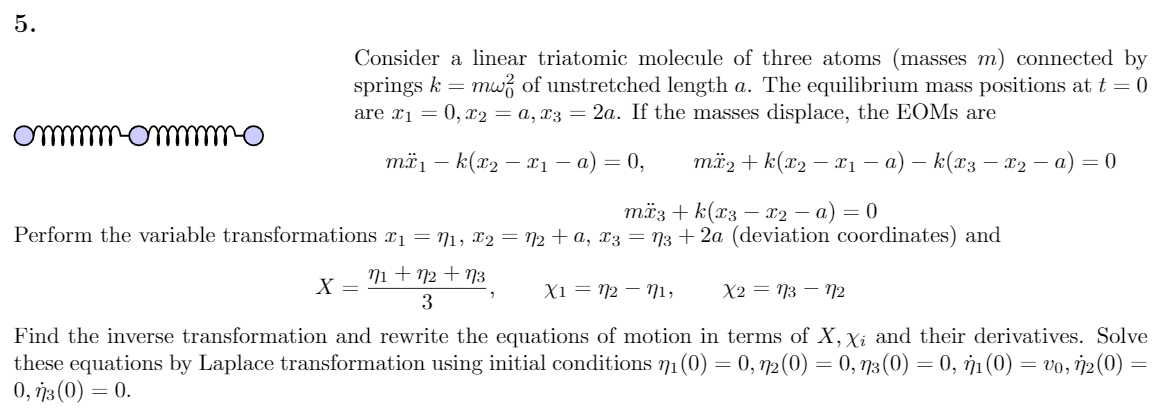 **5.**

Consider a linear triatomic molecule of three atoms (masses $m$) connected by springs $k = m\omega_0^2$ of unstretched length $a$. The equilibrium mass positions at $t = 0$ are $x_1 = 0, x_2 = a, x_3 = 2a$. If the masses displace, the EOMs are

$m\ddot{x}_1 - k(x_2 - x_1 - a) = 0, \qquad m\ddot{x}_2 + k(x_2 - x_1 - a) - k(x_3 - x_2 - a) = 0$

$m\ddot{x}_3 + k(x_3 - x_2 - a) = 0$

Perform the variable transformations $x_1 = \eta_1$, $x_2 = \eta_2 + a$, $x_3 = \eta_3 + 2a$ (deviation coordinates) and

$X = \frac{\eta_1 + \eta_2 + \eta_3}{3}, \qquad \chi_1 = \eta_2 - \eta_1, \qquad \chi_2 = \eta_3 - \eta_2$

Find the inverse transformation and rewrite the equations of motion in terms of $X, \chi_i$ and their derivatives. Solve these equations by Laplace transformation using initial conditions $\eta_1(0) = 0, \eta_2(0) = 0, \eta_3(0) = 0$, $\dot{\eta}_1(0) = v_0, \dot{\eta}_2(0) = 0, \dot{\eta}_3(0) = 0$.